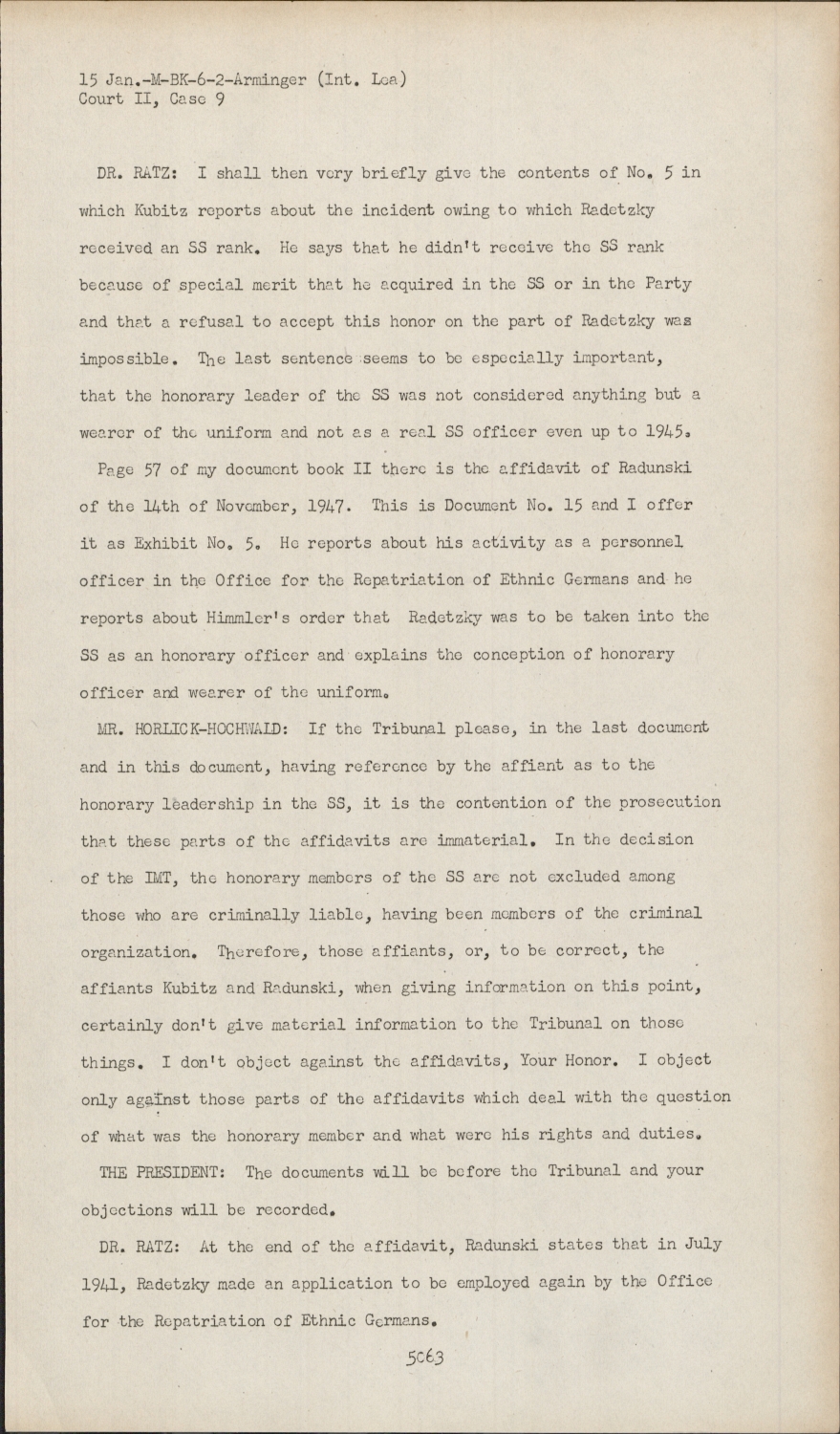 15 Jan.-M-BK-6-2-Arminger (Int. Lea)
Court II, Case 9

DR. RATZ: I shall then very briefly give the contents of No. 5 in which Kubitz reports about the incident owing to which Radetzky received an SS rank. He says that he didn't receive the SS rank because of special merit that he acquired in the SS or in the Party and that a refusal to accept this honor on the part of Radetzky was impossible. The last sentence seems to be especially important, that the honorary leader of the SS was not considered anything but a wearer of the uniform and not as a real SS officer even up to 1945.

Page 57 of my document book II there is the affidavit of Radunski of the 14th of November, 1947. This is Document No. 15 and I offer it as Exhibit No. 5. He reports about his activity as a personnel officer in the Office for the Repatriation of Ethnic Germans and he reports about Himmler's order that Radetzky was to be taken into the SS as an honorary officer and explains the conception of honorary officer and wearer of the uniform.

MR. HORLICK-HOCHWALD: If the Tribunal please, in the last document and in this document, having reference by the affiant as to the honorary leadership in the SS, it is the contention of the prosecution that these parts of the affidavits are immaterial. In the decision of the IMT, the honorary members of the SS are not excluded among those who are criminally liable, having been members of the criminal organization. Therefore, those affiants, or, to be correct, the affiants Kubitz and Radunski, when giving information on this point, certainly don't give material information to the Tribunal on those things. I don't object against the affidavits, Your Honor. I object only against those parts of the affidavits which deal with the question of what was the honorary member and what were his rights and duties.

THE PRESIDENT: The documents will be before the Tribunal and your objections will be recorded.

DR. RATZ: At the end of the affidavit, Radunski states that in July 1941, Radetzky made an application to be employed again by the Office for the Repatriation of Ethnic Germans.

5063